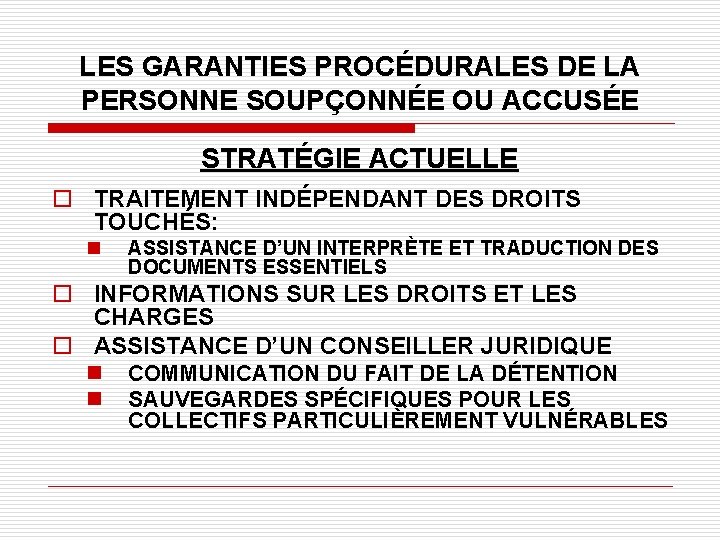 LES GARANTIES PROCÉDURALES DE LA PERSONNE SOUPÇONNÉE OU ACCUSÉE

STRATÉGIE ACTUELLE

TRAITEMENT INDÉPENDANT DES DROITS TOUCHÉS:

ASSISTANCE D'UN INTERPRÈTE ET TRADUCTION DES DOCUMENTS ESSENTIELS

INFORMATIONS SUR LES DROITS ET LES CHARGES

ASSISTANCE D'UN CONSEILLER JURIDIQUE

COMMUNICATION DU FAIT DE LA DÉTENTION

SAUVEGARDES SPÉCIFIQUES POUR LES COLLECTIFS PARTICULIÈREMENT VULNÉRABLES